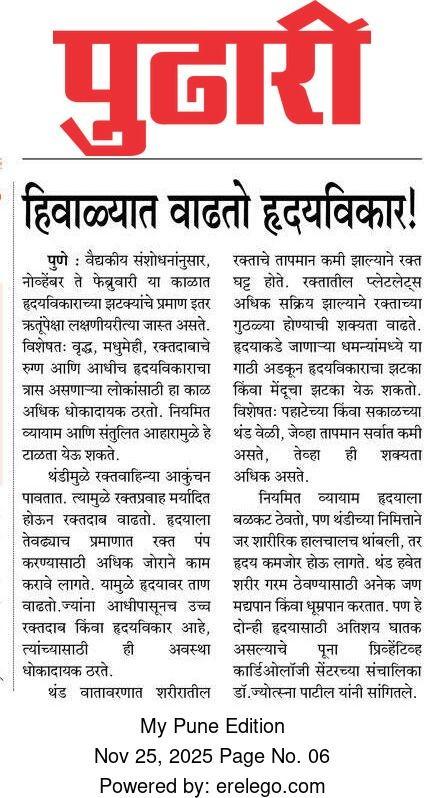 पुढारी

हिवाळ्यात वाढतो हृदयविकार!

पुणे : वैद्यकीय संशोधनांनुसार, नोव्हेंबर ते फेब्रुवारी या काळात हृदयविकाराच्या झटक्यांचे प्रमाण इतर ऋतूंपेक्षा लक्षणीयरीत्या जास्त असते. विशेषतः वृद्ध, मधुमेही, रक्तदाबाचे रुग्ण आणि आधीच हृदयविकाराचा त्रास असणाऱ्या लोकांसाठी हा काळ अधिक धोकादायक ठरतो. नियमित व्यायाम आणि संतुलित आहारामुळे हे टाळता येऊ शकते.

थंडीमुळे रक्तवाहिन्या आकुंचन पावतात. त्यामुळे रक्तप्रवाह मर्यादित होऊन रक्तदाब वाढतो. हृदयाला तेवढ्याच प्रमाणात रक्त पंप करण्यासाठी अधिक जोराने काम करावे लागते. यामुळे हृदयावर ताण वाढतो.ज्यांना आधीपासूनच उच्च रक्तदाब किंवा हृदयविकार आहे, त्यांच्यासाठी ही अवस्था धोकादायक ठरते.

थंड वातावरणात शरीरातील रक्ताचे तापमान कमी झाल्याने रक्त घट्ट होते. रक्तातील प्लेटलेट्स अधिक सक्रिय झाल्याने रक्ताच्या गुठळ्या होण्याची शक्यता वाढते. हृदयाकडे जाणाऱ्या धमन्यांमध्ये या गाठी अडकून हृदयविकाराचा झटका किंवा मेंदूचा झटका येऊ शकतो. विशेषतः पहाटेच्या किंवा सकाळच्या थंड वेळी, जेव्हा तापमान सर्वात कमी असते, तेव्हा ही शक्यता अधिक असते.

नियमित व्यायाम हृदयाला बळकट ठेवतो, पण थंडीच्या निमित्ताने जर शारीरिक हालचालच थांबली, तर हृदय कमजोर होऊ लागते. थंड हवेत शरीर गरम ठेवण्यासाठी अनेक जण मद्यपान किंवा धूम्रपान करतात. पण हे दोन्ही हृदयासाठी अतिशय घातक असल्याचे पूना प्रिव्हेंटिव्ह कार्डिओलॉजी सेंटरच्या संचालिका डॉ.ज्योत्स्ना पाटील यांनी सांगितले.

My Pune Edition
Nov 25, 2025 Page No. 06
Powered by: erelego.com